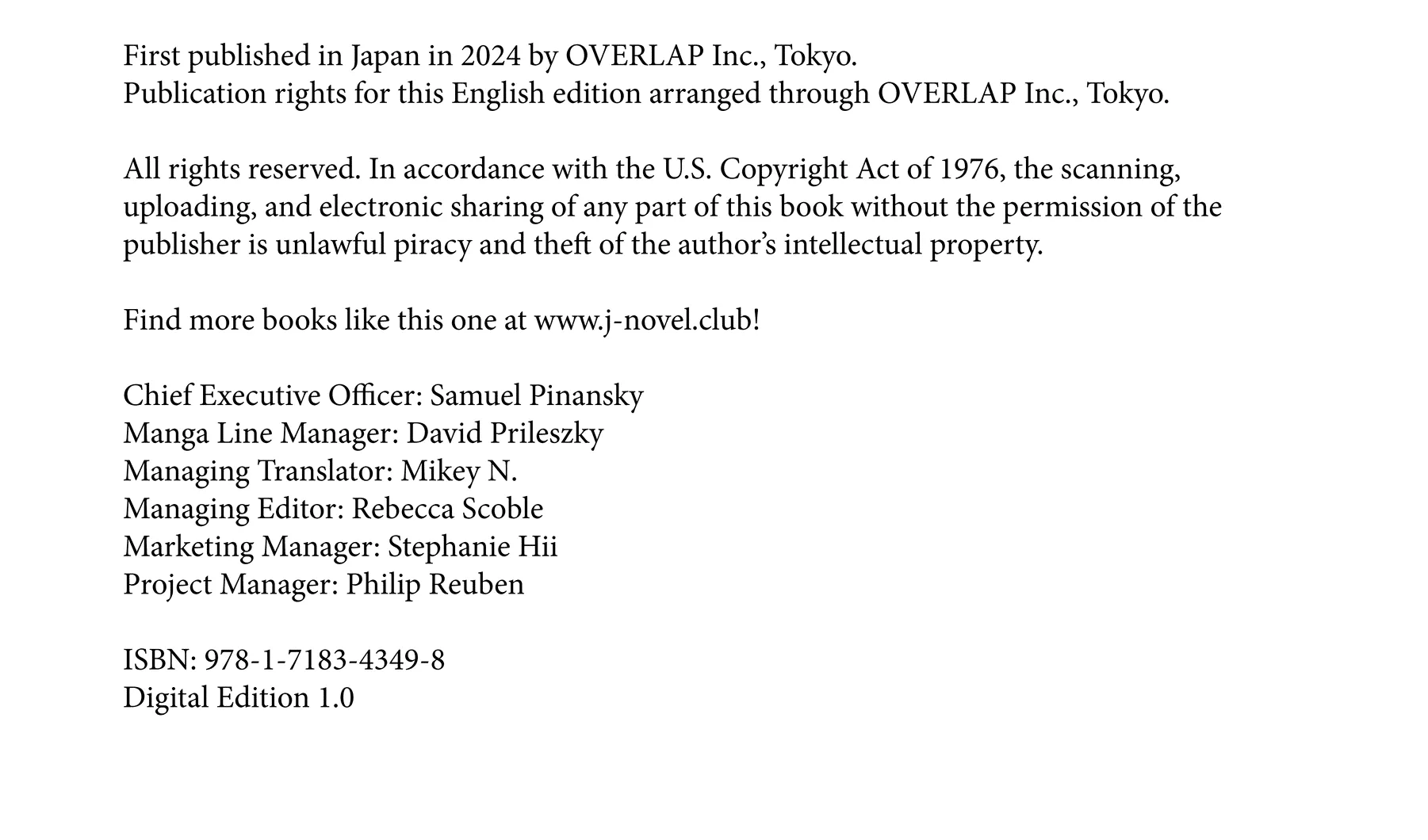 First published in Japan in 2024 by OVERLAP Inc., Tokyo.
Publication rights for this English edition arranged through OVERLAP Inc., Tokyo.

All rights reserved. In accordance with the U.S. Copyright Act of 1976, the scanning, uploading, and electronic sharing of any part of this book without the permission of the publisher is unlawful piracy and theft of the author's intellectual property.

Find more books like this one at www.j-novel.club!

Chief Executive Officer: Samuel Pinansky
Manga Line Manager: David Prileszky
Managing Translator: Mikey N.
Managing Editor: Rebecca Scoble
Marketing Manager: Stephanie Hii
Project Manager: Philip Reuben

ISBN: 978-1-7183-4349-8
Digital Edition 1.0